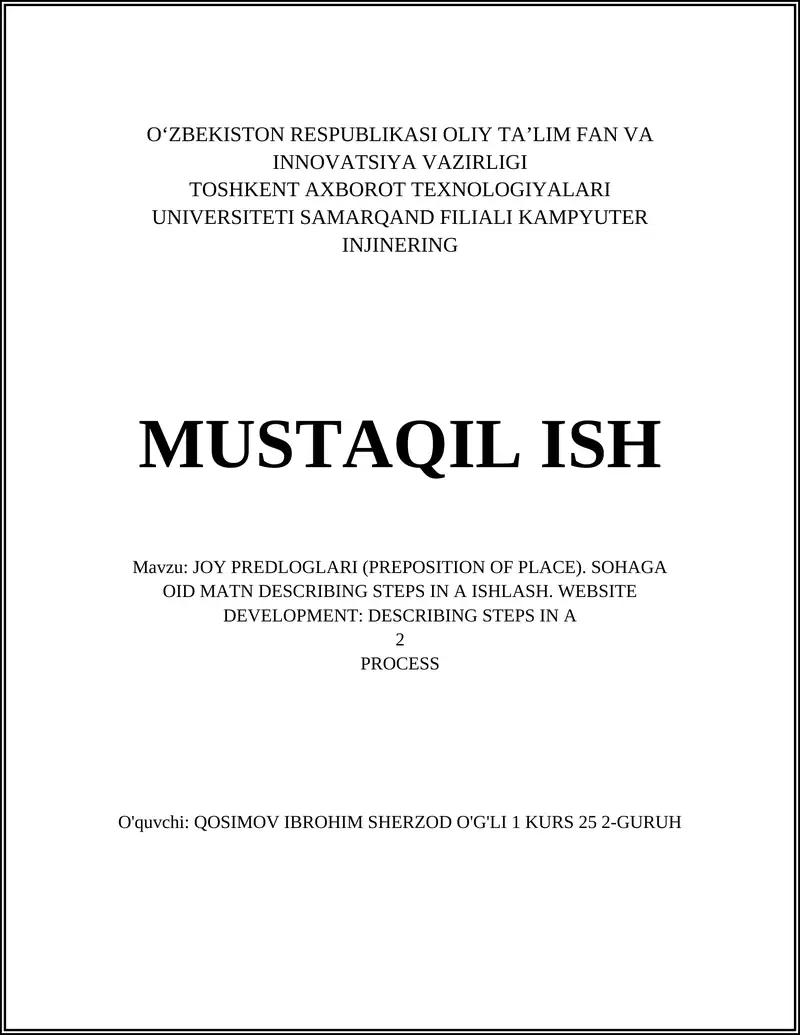 O‘ZBEKISTON RESPUBLIKASI OLIY TA’LIM FAN VA INNOVATSIYA VAZIRLIGI
TOSHKENT AXBOROT TEXNOLOGIYALARI UNIVERSITETI SAMARQAND FILIALI KAMPYUTER INJINERING

MUSTAQIL ISH

Mavzu: JOY PREDLOGLARI (PREPOSITION OF PLACE). SOHAGA OID MATN DESCRIBING STEPS IN A ISHLASH. WEBSITE DEVELOPMENT: DESCRIBING STEPS IN A
2
PROCESS

O'quvchi: QOSIMOV IBROHIM SHERZOD O'G'LI 1 KURS 25 2-GURUH